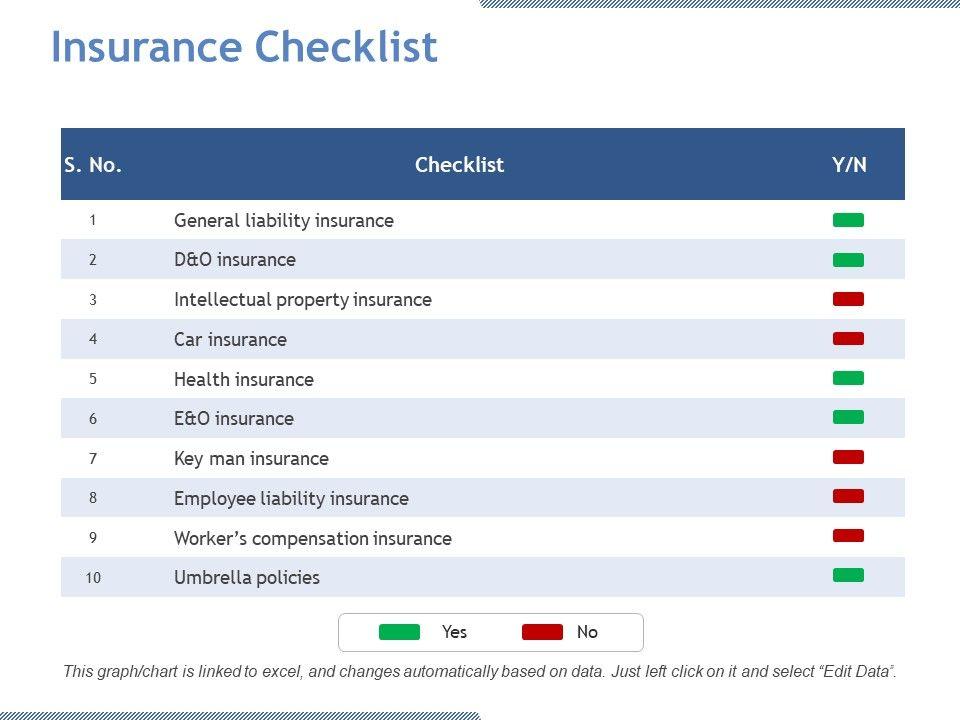 Insurance Checklist

| S. No. | Checklist | Y/N |
|---|---|---|
| 1 | General liability insurance | |
| 2 | D&O insurance | |
| 3 | Intellectual property insurance | |
| 4 | Car insurance | |
| 5 | Health insurance | |
| 6 | E&O insurance | |
| 7 | Key man insurance | |
| 8 | Employee liability insurance | |
| 9 | Worker's compensation insurance | |
| 10 | Umbrella policies | |

Yes No

This graph/chart is linked to excel, and changes automatically based on data. Just left click on it and select "Edit Data".